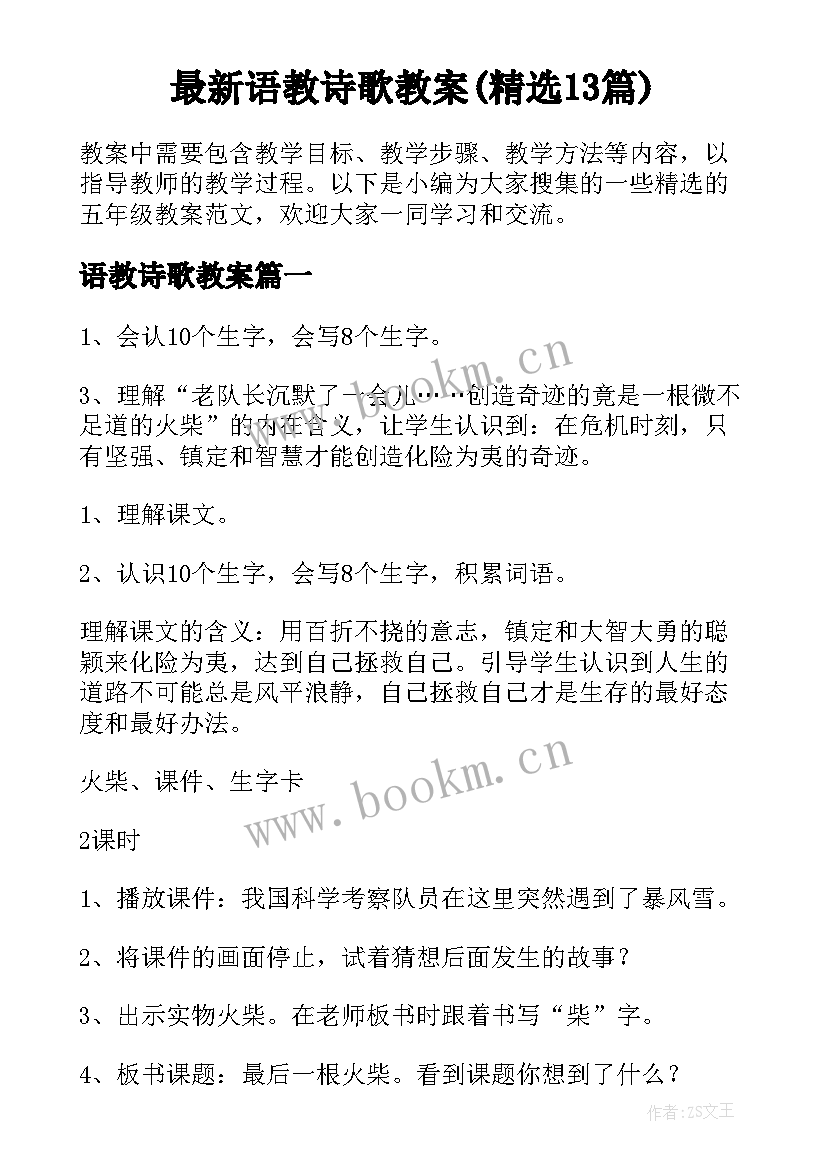 最新语教诗歌教案(精选13篇)

教案中需要包含教学目标、教学步骤、教学方法等内容，以指导教师的教学过程。以下是小编为大家搜集的一些精选的五年级教案范文，欢迎大家一同学习和交流。

语教诗歌教案篇一

1、会认10个生字，会写8个生字。

3、理解“老队长沉默了一会儿……创造奇迹的竟是一根微不足道的火柴”的内在含义，让学生认识到：在危机时刻，只有坚强、镇定和智慧才能创造化险为夷的奇迹。

1、理解课文。

2、认识10个生字，会写8个生字，积累词语。

理解课文的含义：用百折不挠的意志，镇定和大智大勇的聪颖来化险为夷，达到自己拯救自己。引导学生认识到人生的道路不可能总是风平浪静，自己拯救自己才是生存的最好态度和最好办法。

火柴、课件、生字卡

2课时

1、播放课件：我国科学考察队员在这里突然遇到了暴风雪。

2、将课件的画面停止，试着猜想后面发生的故事？

3、出示实物火柴。在老师板书时跟着书写“柴”字。

4、板书课题：最后一根火柴。看到课题你想到了什么？

www.bookm.cn

www.bookm.cn

作者：ZS文王